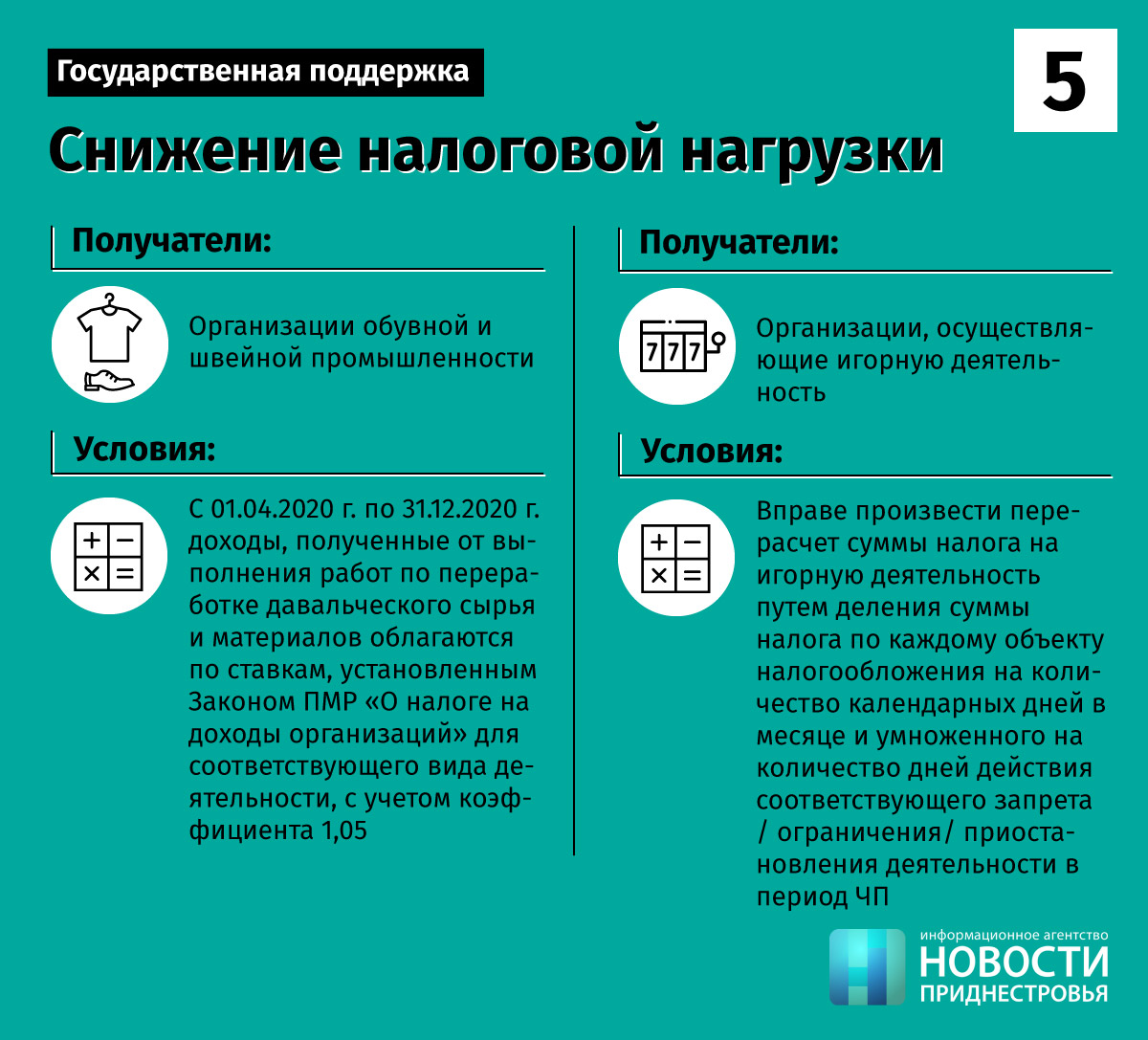 Государственная поддержка

5

Снижение налоговой нагрузки

Получатели:

Организации обувной и швейной промышленности

Условия:

С 01.04.2020 г. по 31.12.2020 г. доходы, полученные от выполнения работ по переработке давальческого сырья и материалов облагаются по ставкам, установленным Законом ПМР «О налоге на доходы организаций» для соответствующего вида деятельности, с учетом коэффициента 1,05

Получатели:

777

Организации, осуществляющие игорную деятельность

Условия:

Вправе произвести перерасчет суммы налога на игорную деятельность путем деления суммы налога по каждому объекту налогообложения на количество календарных дней в месяце и умноженного на количество дней действия соответствующего запрета / ограничения/ приостановления деятельности в период ЧП

информационное агентство
НОВОСТИ
ПРИДНЕСТРОВЬЯ